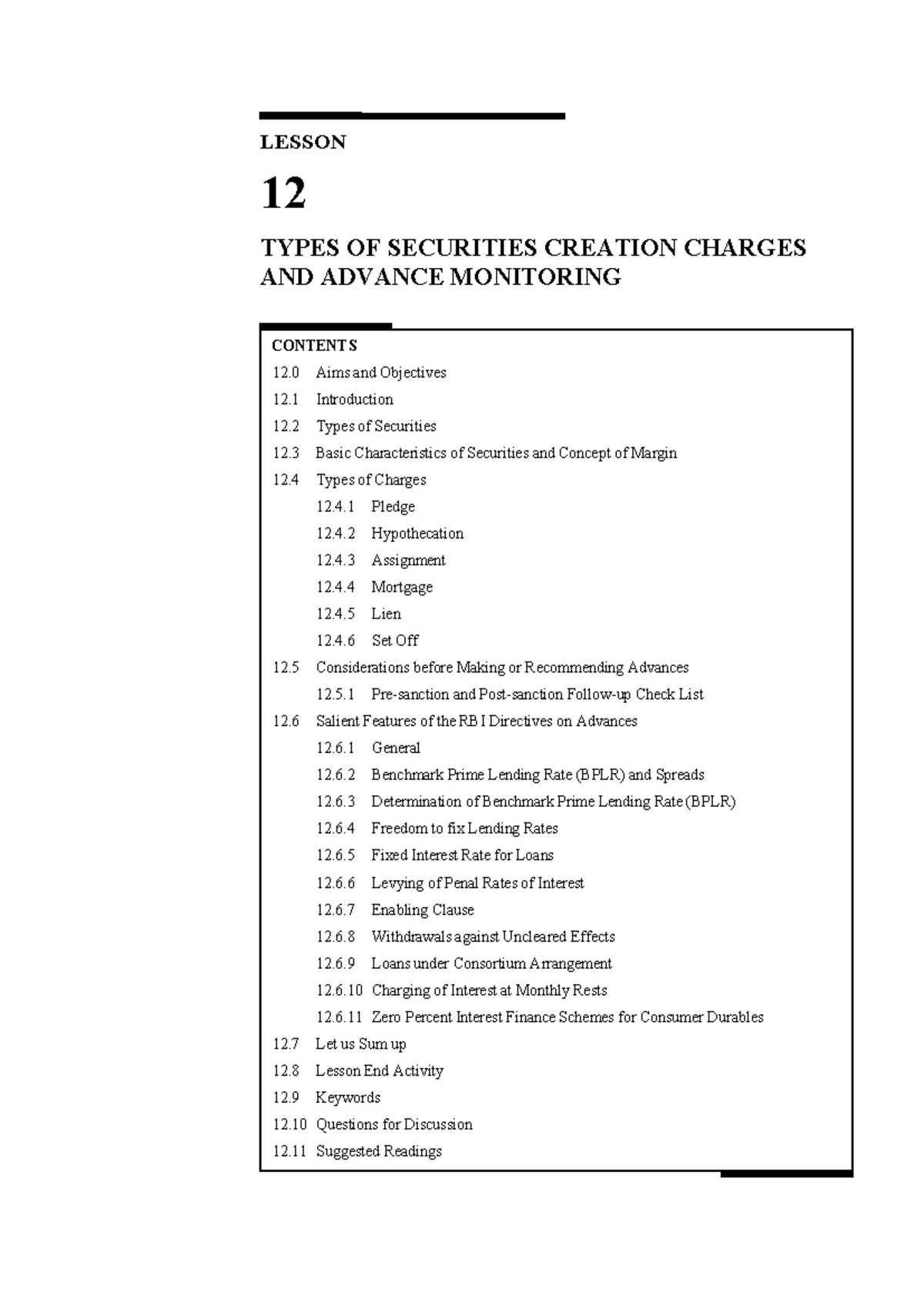 LESSON

12

TYPES OF SECURITIES CREATION CHARGES AND ADVANCE MONITORING

CONTENTS
12.0 Aims and Objectives
12.1 Introduction
12.2 Types of Securities
12.3 Basic Characteristics of Securities and Concept of Margin
12.4 Types of Charges
12.4.1 Pledge
12.4.2 Hypothecation
12.4.3 Assignment
12.4.4 Mortgage
12.4.5 Lien
12.4.6 Set Off
12.5 Considerations before Making or Recommending Advances
12.5.1 Pre-sanction and Post-sanction Follow-up Check List
12.6 Salient Features of the RBI Directives on Advances
12.6.1 General
12.6.2 Benchmark Prime Lending Rate (BPLR) and Spreads
12.6.3 Determination of Benchmark Prime Lending Rate (BPLR)
12.6.4 Freedom to fix Lending Rates
12.6.5 Fixed Interest Rate for Loans
12.6.6 Levying of Penal Rates of Interest
12.6.7 Enabling Clause
12.6.8 Withdrawals against Uncleared Effects
12.6.9 Loans under Consortium Arrangement
12.6.10 Charging of Interest at Monthly Rests
12.6.11 Zero Percent Interest Finance Schemes for Consumer Durables
12.7 Let us Sum up
12.8 Lesson End Activity
12.9 Keywords
12.10 Questions for Discussion
12.11 Suggested Readings